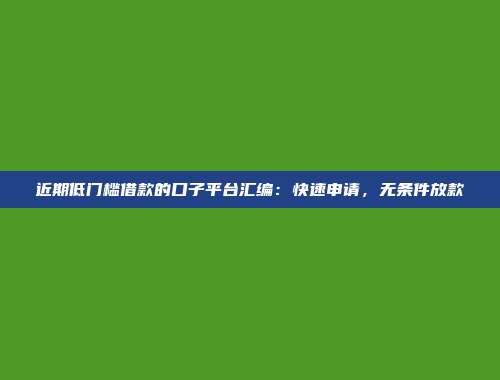 近期低门槛借款的口子平台汇编：快速申请，无条件放款